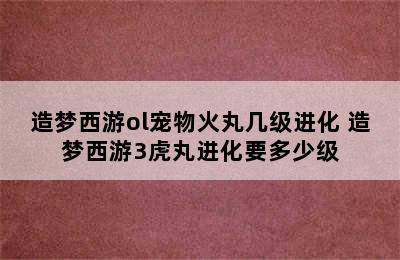 造梦西游ol宠物火丸几级进化 造梦西游3虎丸进化要多少级